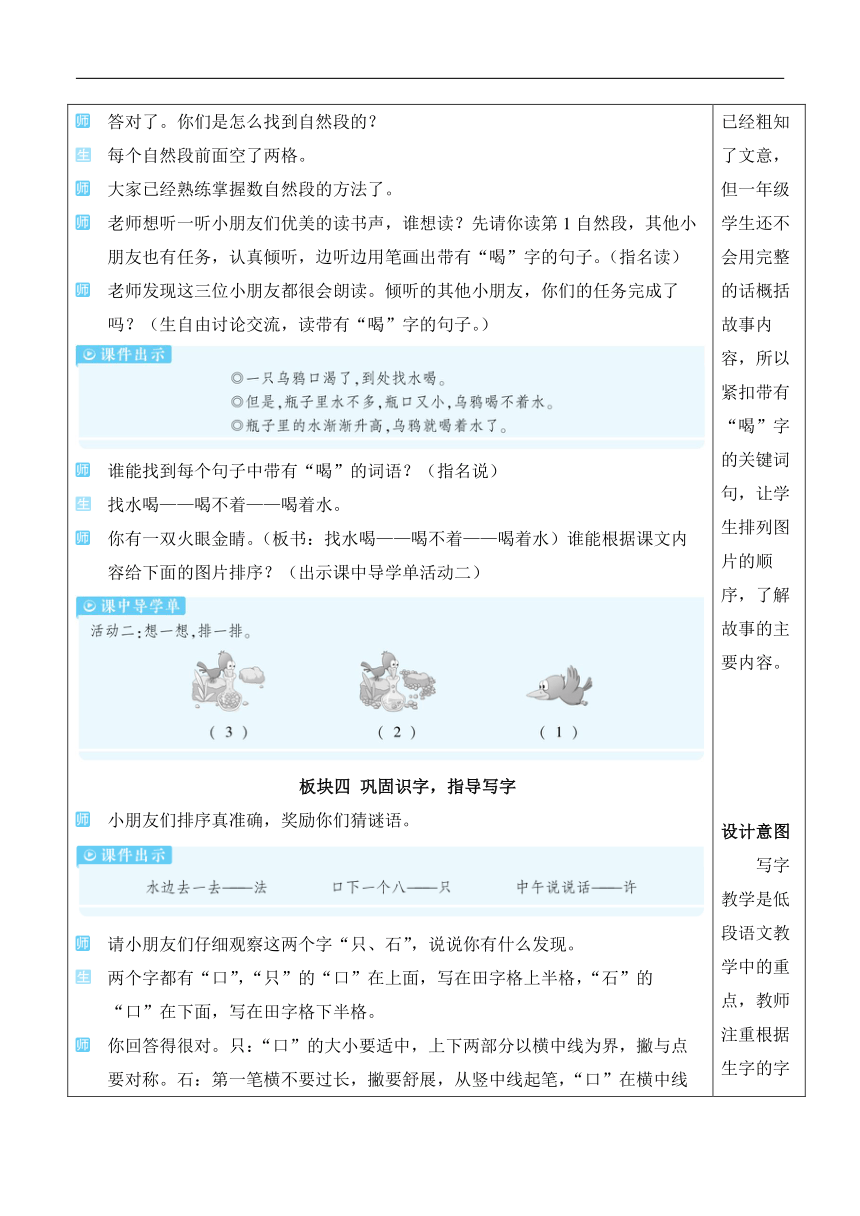 师 答对了。你们是怎么找到自然段的？

生 每个自然段前面空了两格。

师 大家已经熟练掌握数自然段的方法了。

师 老师想听一听小朋友们优美的读书声，谁想读？先请你读第 1 自然段，其他小朋友也有任务，认真倾听，边听边用笔画出带有“喝”字的句子。（指名读）

师 老师发现这三位小朋友都很会朗读。倾听的其他小朋友，你们的任务完成了吗？（生自由讨论交流，读带有“喝”字的句子。）

课件出示

◎一只乌鸦口渴了，到处找水喝。
◎但是，瓶子里水不多，瓶口又小，乌鸦喝不着水。
◎瓶子里的水渐渐升高，乌鸦就喝着水了。

师 谁能找到每个句子中带有“喝”的词语？（指名说）

生 找水喝——喝不着——喝着水。

师 你有一双火眼金睛。（板书：找水喝——喝不着——喝着水）谁能根据课文内容给下面的图片排序？（出示课中导学单活动二）

课中导学单

活动二：想一想，排一排。

（ 3 ） （ 2 ） （ 1 ）

板块四 巩固识字，指导写字

师 小朋友们排序真准确，奖励你们猜谜语。

课件出示

水边去一去——法 口下一个八——只 中午说说话——许

师 请小朋友们仔细观察这两个字“只、石”，说说你有什么发现。

生 两个字都有“口”，“只”的“口”在上面，写在田字格上半格，“石”的“口”在下面，写在田字格下半格。

师 你回答得很对。只：“口”的大小要适中，上下两部分以横中线为界，撇与点要对称。石：第一笔横不要过长，撇要舒展，从竖中线起笔，“口”在横中线

已经粗知了文意，但一年级学生还不会用完整的话概括故事内容，所以紧扣带有“喝”字的关键词句，让学生排列图片的顺序，了解故事的主要内容。

设计意图
写字教学是低段语文教学中的重点，教师注重根据生字的字